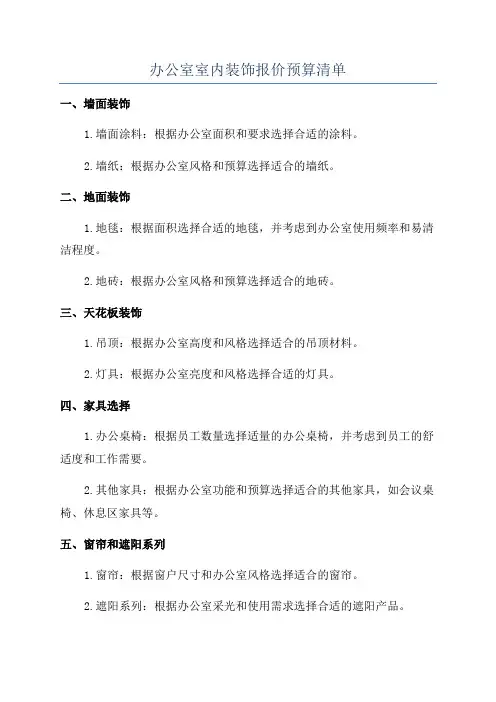 办公室室内装饰报价预算清单

一、墙面装饰

1. 墙面涂料：根据办公室面积和要求选择合适的涂料。

2. 墙纸：根据办公室风格和预算选择适合的墙纸。

二、地面装饰

1. 地毯：根据面积选择合适的地毯，并考虑到办公室使用频率和易清洁程度。

2. 地砖：根据办公室风格和预算选择适合的地砖。

三、天花板装饰

1. 吊顶：根据办公室高度和风格选择适合的吊顶材料。

2. 灯具：根据办公室亮度和风格选择合适的灯具。

四、家具选择

1. 办公桌椅：根据员工数量选择适量的办公桌椅，并考虑到员工的舒适度和工作需要。

2. 其他家具：根据办公室功能和预算选择适合的其他家具，如会议桌椅、休息区家具等。

五、窗帘和遮阳系列

1. 窗帘：根据窗户尺寸和办公室风格选择适合的窗帘。

2. 遮阳系列：根据办公室采光和使用需求选择合适的遮阳产品。